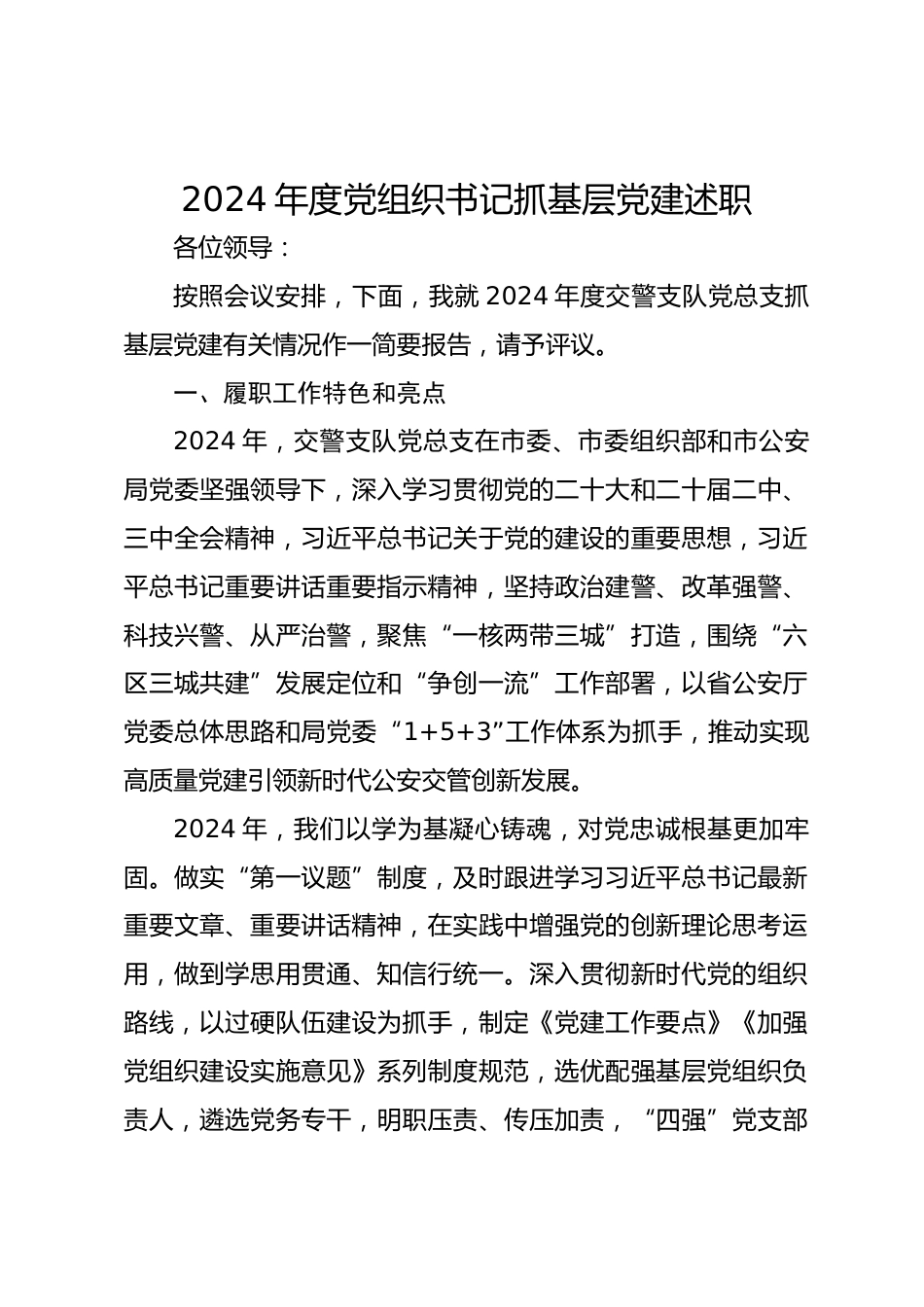 2024 年度党组织书记抓基层党建述职

各位领导：

按照会议安排，下面，我就 2024 年度交警支队党总支抓基层党建有关情况作一简要报告，请予评议。

一、履职工作特色和亮点

2024 年，交警支队党总支在市委、市委组织部和市公安局党委坚强领导下，深入学习贯彻党的二十大和二十届二中、三中全会精神，习近平总书记关于党的建设的重要思想，习近平总书记重要讲话重要指示精神，坚持政治建警、改革强警、科技兴警、从严治警，聚焦“一核两带三城”打造，围绕“六区三城共建”发展定位和“争创一流”工作部署，以省公安厅党委总体思路和局党委“1+5+3”工作体系为抓手，推动实现高质量党建引领新时代公安交管创新发展。

2024 年，我们以学为基凝心铸魂，对党忠诚根基更加牢固。做实“第一议题”制度，及时跟进学习习近平总书记最新重要文章、重要讲话精神，在实践中增强党的创新理论思考运用，做到学思用贯通、知信行统一。深入贯彻新时代党的组织路线，以过硬队伍建设为抓手，制定《党建工作要点》《加强党组织建设实施意见》系列制度规范，选优配强基层党组织负责人，遴选党务专干，明职压责、传压加责，“四强”党支部